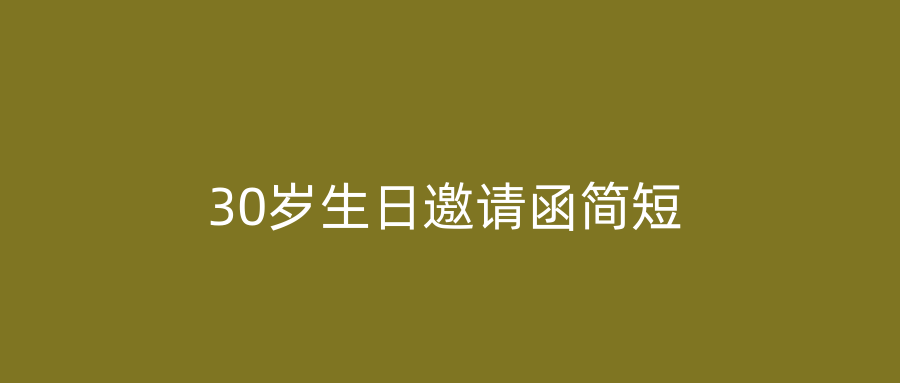 30岁生日邀请函简短